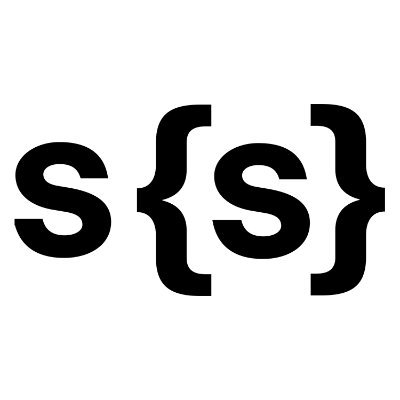 s{s}